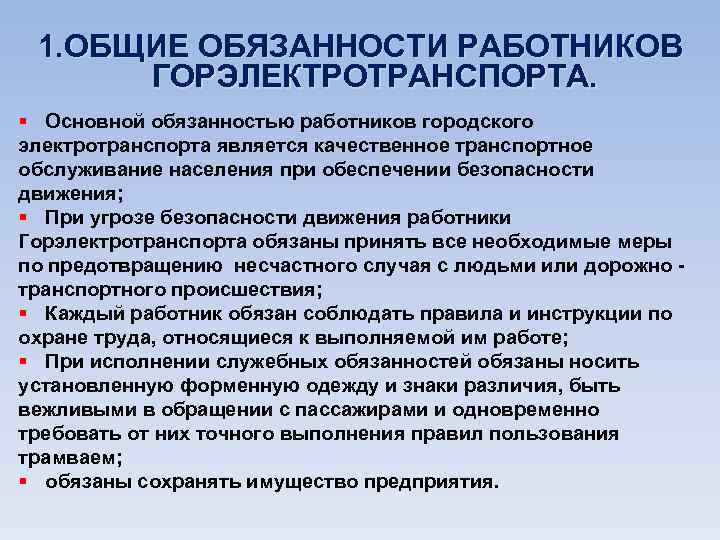 1.ОБЩИЕ ОБЯЗАННОСТИ РАБОТНИКОВ ГОРЭЛЕКТРОТРАНСПОРТА.

▪ Основной обязанностью работников городского электротранспорта является качественное транспортное обслуживание населения при обеспечении безопасности движения;
▪ При угрозе безопасности движения работники Горэлектротранспорта обязаны принять все необходимые меры по предотвращению несчастного случая с людьми или дорожно - транспортного происшествия;
▪ Каждый работник обязан соблюдать правила и инструкции по охране труда, относящиеся к выполняемой им работе;
▪ При исполнении служебных обязанностей обязаны носить установленную форменную одежду и знаки различия, быть вежливыми в обращении с пассажирами и одновременно требовать от них точного выполнения правил пользования трамваем;
▪ обязаны сохранять имущество предприятия.